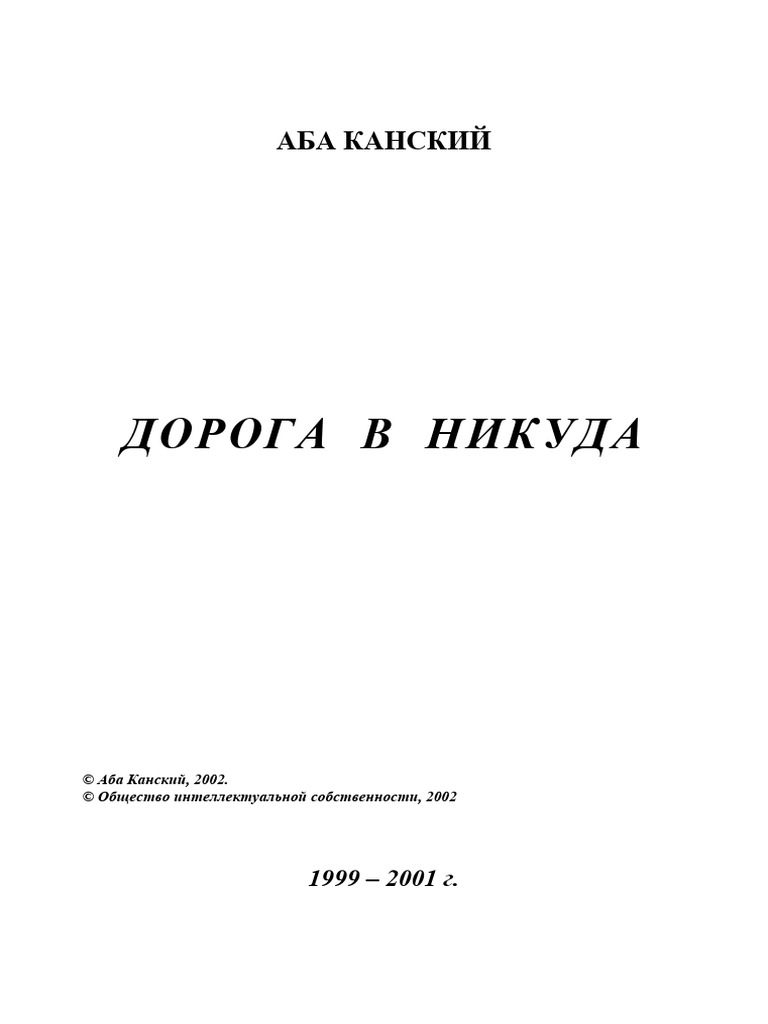 АБА КАНСКИЙ

ДОРОГА В НИКУДА

© Аба Канский, 2002.
© Общество интеллектуальной собственности, 2002

1999 – 2001 г.